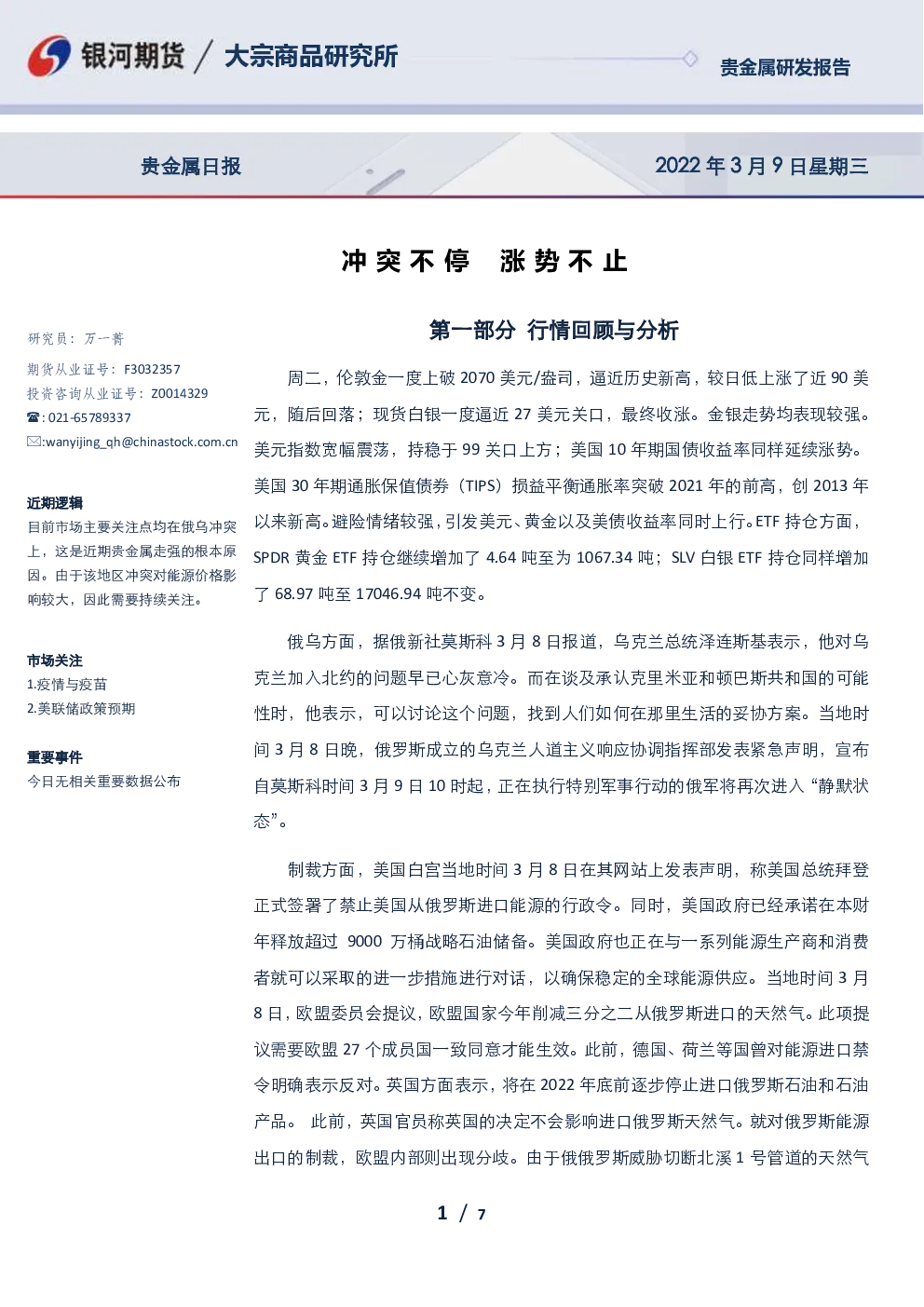 银河期货 / 大宗商品研究所

贵金属研发报告

贵金属日报

2022 年 3 月 9 日星期三

冲突不停 涨势不止

研究员：万一菁

期货从业证号：F3032357

投资咨询从业证号：Z0014329

☎: 021-65789337

✉:wanyijing_qh@chinastock.com.cn

近期逻辑

目前市场主要关注点均在俄乌冲突上，这是近期贵金属走强的根本原因。由于该地区冲突对能源价格影响较大，因此需要持续关注。

市场关注

1.疫情与疫苗

2.美联储政策预期

重要事件

今日无相关重要数据公布

第一部分 行情回顾与分析

周二，伦敦金一度上破 2070 美元/盎司，逼近历史新高，较日低上涨了近 90 美元，随后回落；现货白银一度逼近 27 美元关口，最终收涨。金银走势均表现较强。美元指数宽幅震荡，持稳于 99 关口上方；美国 10 年期国债收益率同样延续涨势。美国 30 年期通胀保值债券（TIPS）损益平衡通胀率突破 2021 年的前高，创 2013 年以来新高。避险情绪较强，引发美元、黄金以及美债收益率同时上行。ETF 持仓方面，SPDR 黄金 ETF 持仓继续增加了 4.64 吨至为 1067.34 吨；SLV 白银 ETF 持仓同样增加了 68.97 吨至 17046.94 吨不变。

俄乌方面，据俄新社莫斯科 3 月 8 日报道，乌克兰总统泽连斯基表示，他对乌克兰加入北约的问题早已心灰意冷。而在谈及承认克里米亚和顿巴斯共和国的可能性时，他表示，可以讨论这个问题，找到人们如何在那里生活的妥协方案。当地时间 3 月 8 日晚，俄罗斯成立的乌克兰人道主义响应协调指挥部发表紧急声明，宣布自莫斯科时间 3 月 9 日 10 时起，正在执行特别军事行动的俄军将再次进入“静默状态”。

制裁方面，美国白宫当地时间 3 月 8 日在其网站上发表声明，称美国总统拜登正式签署了禁止美国从俄罗斯进口能源的行政令。同时，美国政府已经承诺在本财年释放超过 9000 万桶战略石油储备。美国政府也正在与一系列能源生产商和消费者就可以采取的进一步措施进行对话，以确保稳定的全球能源供应。当地时间 3 月 8 日，欧盟委员会提议，欧盟国家今年削减三分之二从俄罗斯进口的天然气。此项提议需要欧盟 27 个成员国一致同意才能生效。此前，德国、荷兰等国曾对能源进口禁令明确表示反对。英国方面表示，将在 2022 年底前逐步停止进口俄罗斯石油和石油产品。 此前，英国官员称英国的决定不会影响进口俄罗斯天然气。就对俄罗斯能源出口的制裁，欧盟内部则出现分歧。由于俄俄罗斯威胁切断北溪 1 号管道的天然气

1 / 7